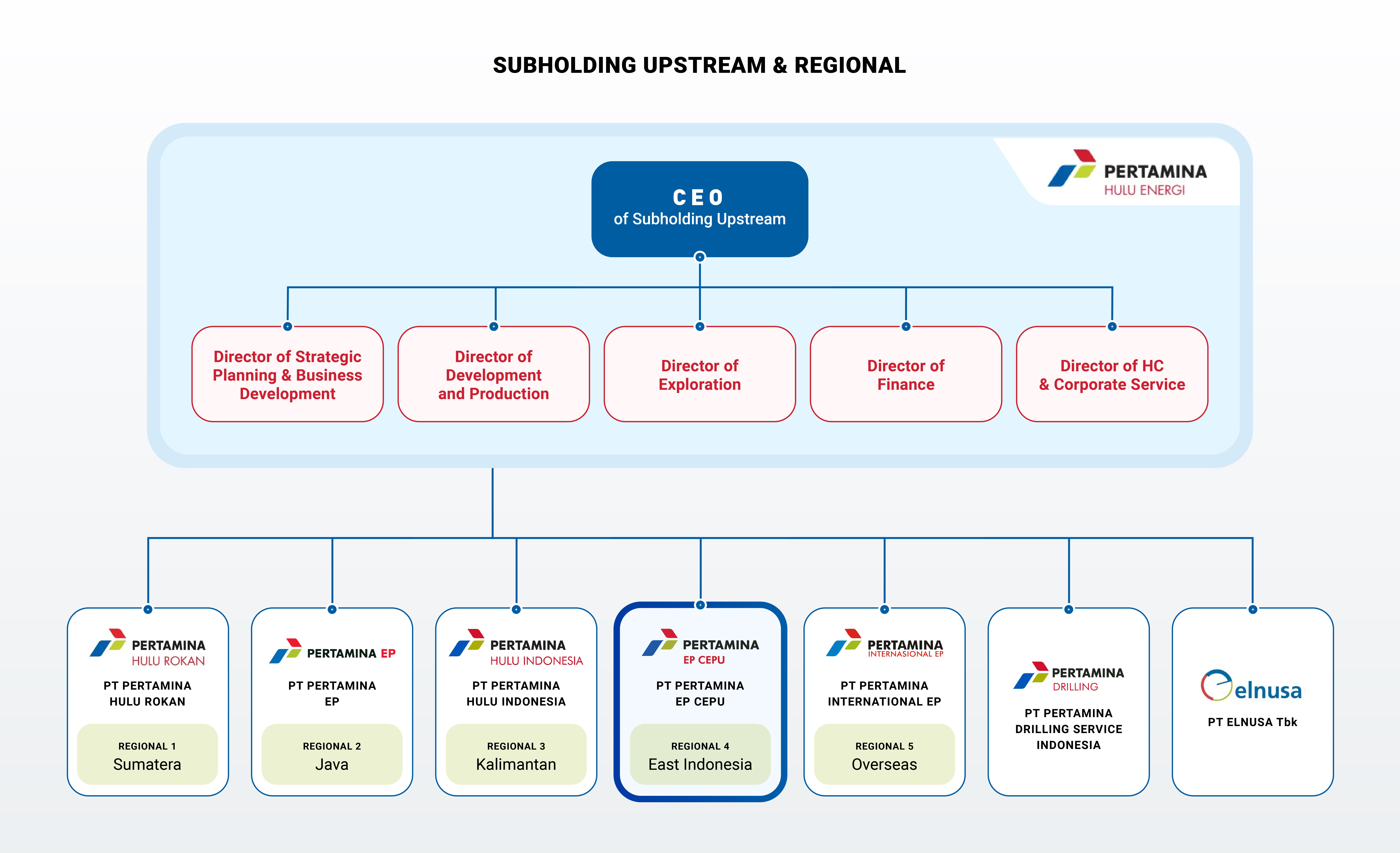 SUBHOLDING UPSTREAM & REGIONAL

PERTAMINA
HULU ENERGI

CEO
of Subholding Upstream

Director of Strategic Planning & Business Development

Director of Development and Production

Director of Exploration

Director of Finance

Director of HC & Corporate Service

PERTAMINA
HULU ROKAN
PT PERTAMINA HULU ROKAN
REGIONAL 1
Sumatera

PERTAMINA EP
PT PERTAMINA EP
REGIONAL 2
Java

PERTAMINA
HULU INDONESIA
PT PERTAMINA HULU INDONESIA
REGIONAL 3
Kalimantan

PERTAMINA
EP CEPU
PT PERTAMINA EP CEPU
REGIONAL 4
East Indonesia

PERTAMINA
INTERNASIONAL EP
PT PERTAMINA INTERNATIONAL EP
REGIONAL 5
Overseas

PERTAMINA
DRILLING
PT PERTAMINA DRILLING SERVICE INDONESIA

elnusa
PT ELNUSA Tbk